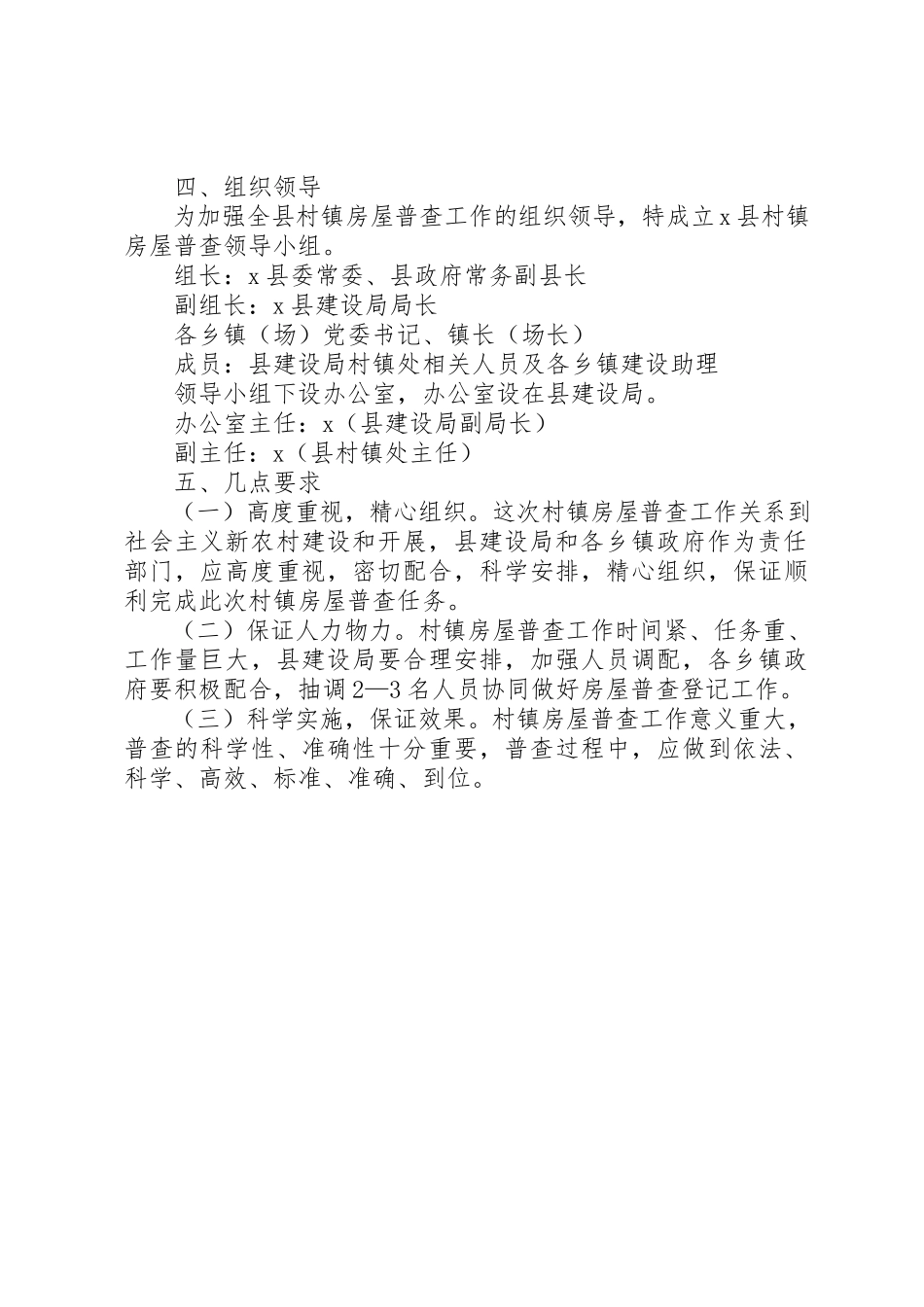 四、组织领导

为加强全县村镇房屋普查工作的组织领导，特成立x县村镇房屋普查领导小组。

组长：x县委常委、县政府常务副县长

副组长：x县建设局局长

各乡镇（场）党委书记、镇长（场长）

成员：县建设局村镇处相关人员及各乡镇建设助理

领导小组下设办公室，办公室设在县建设局。

办公室主任：x（县建设局副局长）

副主任：x（县村镇处主任）

五、几点要求

（一）高度重视，精心组织。这次村镇房屋普查工作关系到社会主义新农村建设和开展，县建设局和各乡镇政府作为责任部门，应高度重视，密切配合，科学安排，精心组织，保证顺利完成此次村镇房屋普查任务。

（二）保证人力物力。村镇房屋普查工作时间紧、任务重、工作量巨大，县建设局要合理安排，加强人员调配，各乡镇政府要积极配合，抽调2—3名人员协同做好房屋普查登记工作。

（三）科学实施，保证效果。村镇房屋普查工作意义重大，普查的科学性、准确性十分重要，普查过程中，应做到依法、科学、高效、标准、准确、到位。